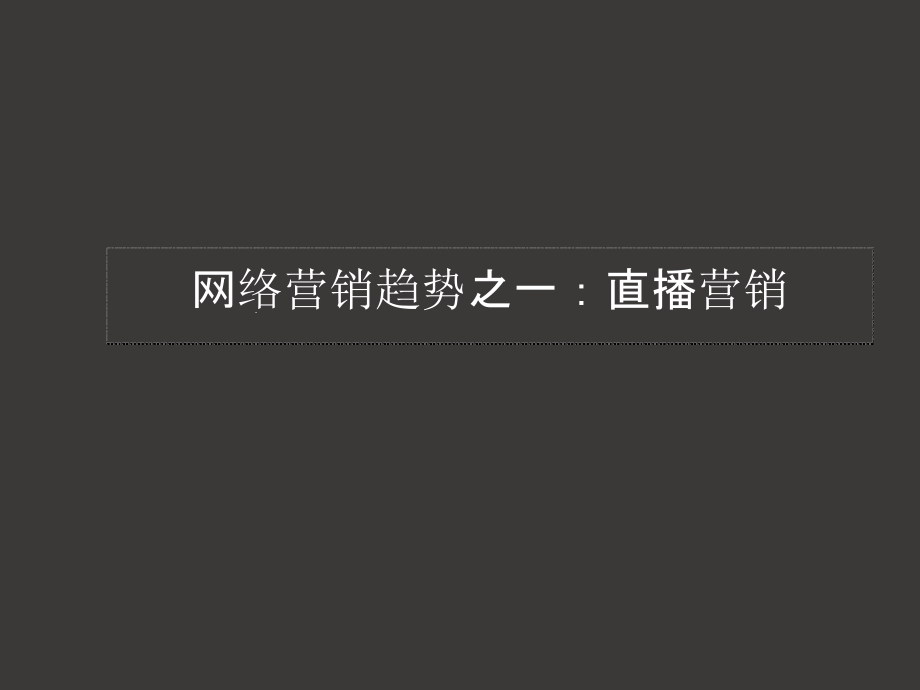 网络营销趋势之一：直播营销